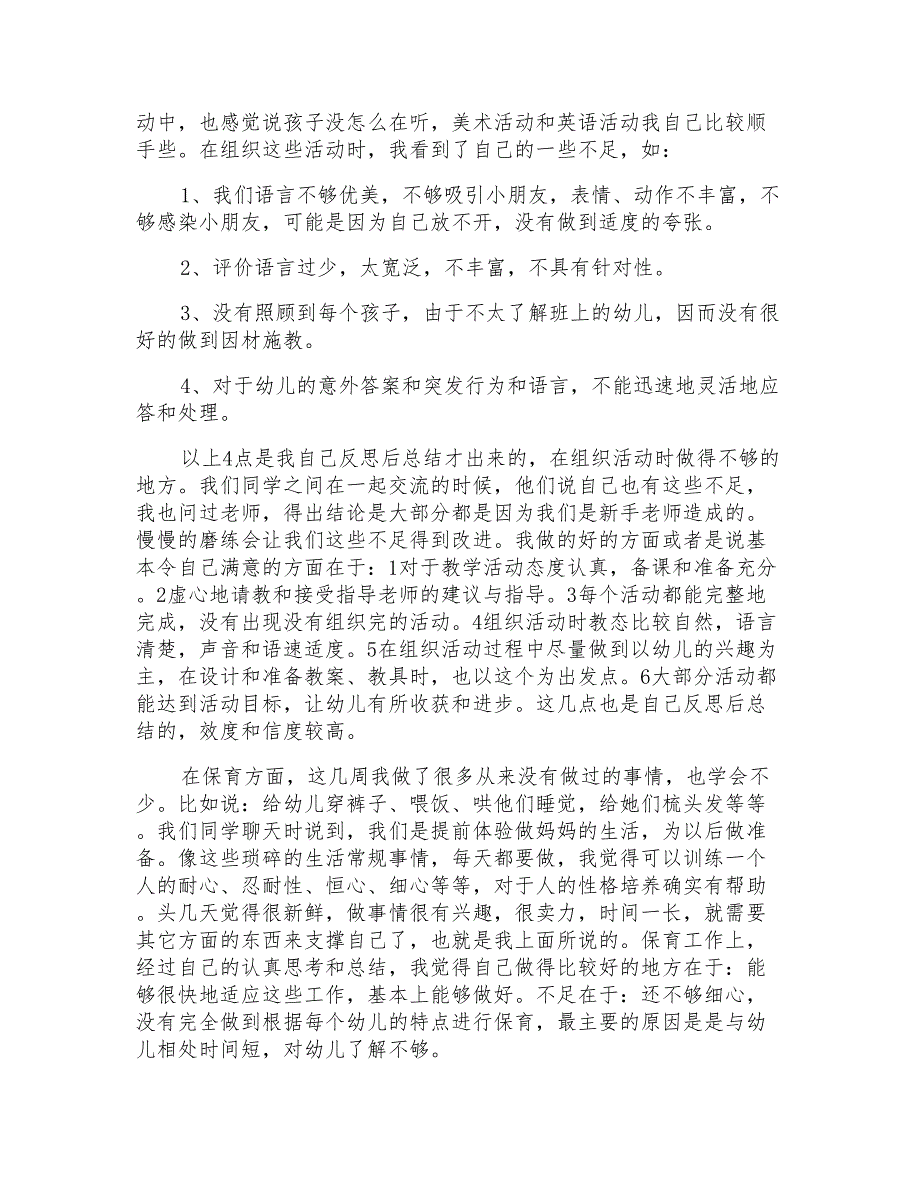 动中，也感觉说孩子没怎么在听，美术活动和英语活动我自己比较顺手些。在组织这些活动时，我看到了自己的一些不足，如：

1、我们语言不够优美，不够吸引小朋友，表情、动作不丰富，不够感染小朋友，可能是因为自己放不开，没有做到适度的夸张。

2、评价语言过少，太宽泛，不丰富，不具有针对性。

3、没有照顾到每个孩子，由于不太了解班上的幼儿，因而没有很好的做到因材施教。

4、对于幼儿的意外答案和突发行为和语言，不能迅速地灵活地应答和处理。

以上4点是我自己反思后总结才出来的，在组织活动时做得不够的地方。我们同学之间在一起交流的时候，他们说自己也有这些不足，我也问过老师，得出结论是大部分都是因为我们是新手老师造成的。慢慢的磨练会让我们这些不足得到改进。我做的好的方面或者是说基本令自己满意的方面在于：1对于教学活动态度认真，备课和准备充分。2虚心地请教和接受指导老师的建议与指导。3每个活动都能完整地完成，没有出现没有组织完的活动。4组织活动时教态比较自然，语言清楚，声音和语速适度。5在组织活动过程中尽量做到以幼儿的兴趣为主，在设计和准备教案、教具时，也以这个为出发点。6大部分活动都能达到活动目标，让幼儿有所收获和进步。这几点也是自己反思后总结的，效度和信度较高。

在保育方面，这几周我做了很多从来没有做过的事情，也学会不少。比如说：给幼儿穿裤子、喂饭、哄他们睡觉，给她们梳头发等等。我们同学聊天时说到，我们是提前体验做妈妈的生活，为以后做准备。像这些琐碎的生活常规事情，每天都要做，我觉得可以训练一个人的耐心、忍耐性、恒心、细心等等，对于人的性格培养确实有帮助。头几天觉得很新鲜，做事情很有兴趣，很卖力，时间一长，就需要其它方面的东西来支撑自己了，也就是我上面所说的。保育工作上，经过自己的认真思考和总结，我觉得自己做得比较好的地方在于：能够很快地适应这些工作，基本上能够做好。不足在于：还不够细心，没有完全做到根据每个幼儿的特点进行保育，最主要的原因是是与幼儿相处时间短，对幼儿了解不够。